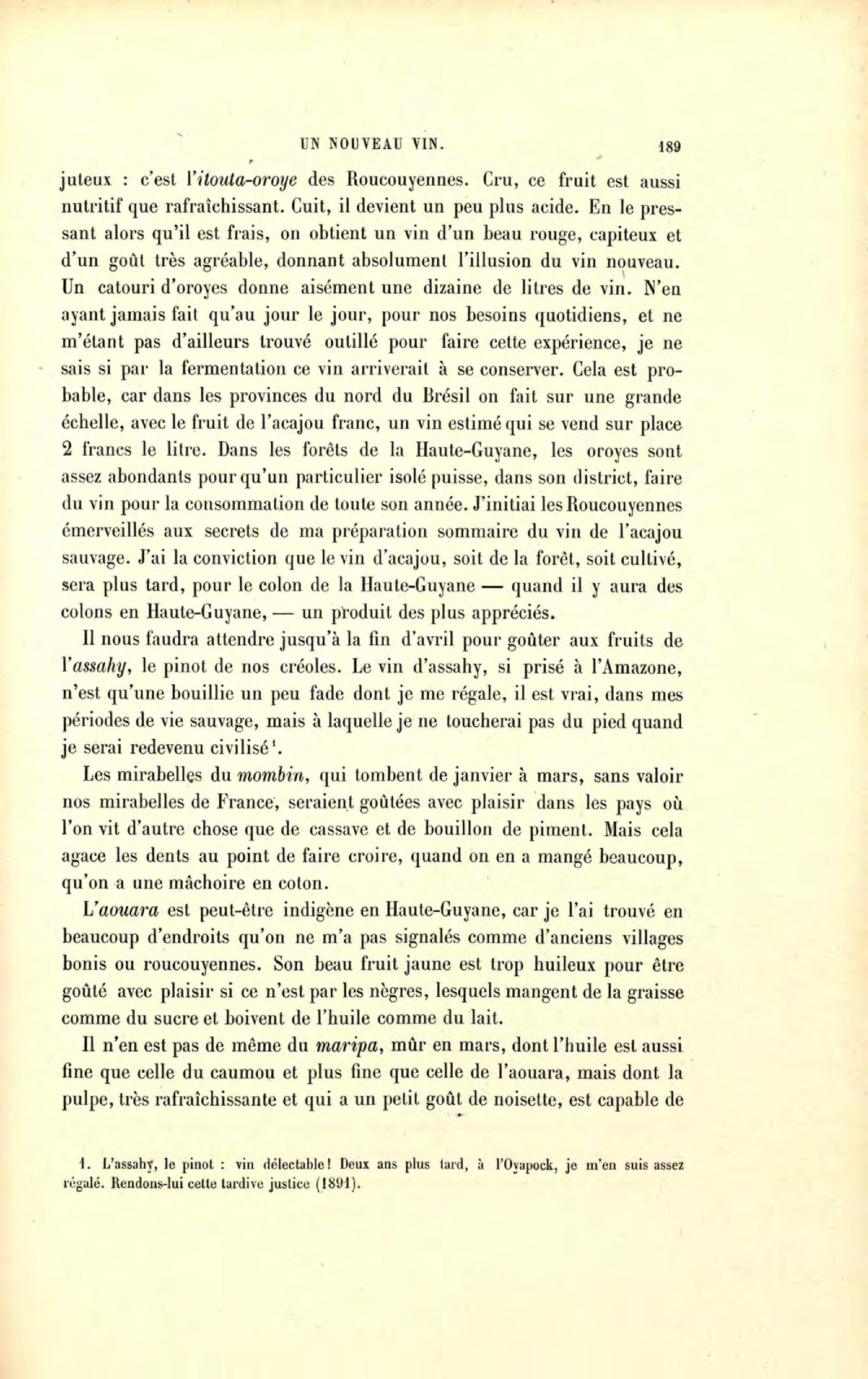 UN NOUVEAU VIN. 189

juteux : c'est l'itouta-oroye des Roucouyennes. Cru, ce fruit est aussi nutritif que rafraîchissant. Cuit, il devient un peu plus acide. En le pressant alors qu'il est frais, on obtient un vin d'un beau rouge, capiteux et d'un goût très agréable, donnant absolument l'illusion du vin nouveau. Un catouri d'oroyes donne aisément une dizaine de litres de vin. N'en ayant jamais fait qu'au jour le jour, pour nos besoins quotidiens, et ne m'étant pas d'ailleurs trouvé outillé pour faire cette expérience, je ne sais si par la fermentation ce vin arriverait à se conserver. Cela est probable, car dans les provinces du nord du Brésil on fait sur une grande échelle, avec le fruit de l'acajou franc, un vin estimé qui se vend sur place 2 francs le litre. Dans les forêts de la Haute-Guyane, les oroyes sont assez abondants pour qu'un particulier isolé puisse, dans son district, faire du vin pour la consommation de toute son année. J'initiai les Roucouyennes émerveillés aux secrets de ma préparation sommaire du vin de l'acajou sauvage. J'ai la conviction que le vin d'acajou, soit de la forêt, soit cultivé, sera plus tard, pour le colon de la Haute-Guyane — quand il y aura des colons en Haute-Guyane, — un produit des plus appréciés.

Il nous faudra attendre jusqu'à la fin d'avril pour goûter aux fruits de l'assahy, le pinot de nos créoles. Le vin d'assahy, si prisé à l'Amazone, n'est qu'une bouillie un peu fade dont je me régale, il est vrai, dans mes périodes de vie sauvage, mais à laquelle je ne toucherai pas du pied quand je serai redevenu civilisé¹.

Les mirabelles du mombin, qui tombent de janvier à mars, sans valoir nos mirabelles de France, seraient goûtées avec plaisir dans les pays où l'on vit d'autre chose que de cassave et de bouillon de piment. Mais cela agace les dents au point de faire croire, quand on en a mangé beaucoup, qu'on a une mâchoire en coton.

L'aouara est peut-être indigène en Haute-Guyane, car je l'ai trouvé en beaucoup d'endroits qu'on ne m'a pas signalés comme d'anciens villages bonis ou roucouyennes. Son beau fruit jaune est trop huileux pour être goûté avec plaisir si ce n'est par les nègres, lesquels mangent de la graisse comme du sucre et boivent de l'huile comme du lait.

Il n'en est pas de même du maripa, mûr en mars, dont l'huile est aussi fine que celle du caumou et plus fine que celle de l'aouara, mais dont la pulpe, très rafraîchissante et qui a un petit goût de noisette, est capable de

1. L'assahy, le pinot : vin délectable! Deux ans plus tard, à l'Oyapock, je m'en suis assez régalé. Rendons-lui cette tardive justice (1891).